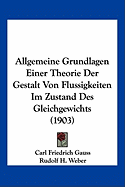 Allgemeine Grundlagen Einer Theorie Der Gestalt Von Flussigkeiten Im Zustand Des Gleichgewichts (1903)

Carl Friedrich Gauss
Rudolf H. Weber